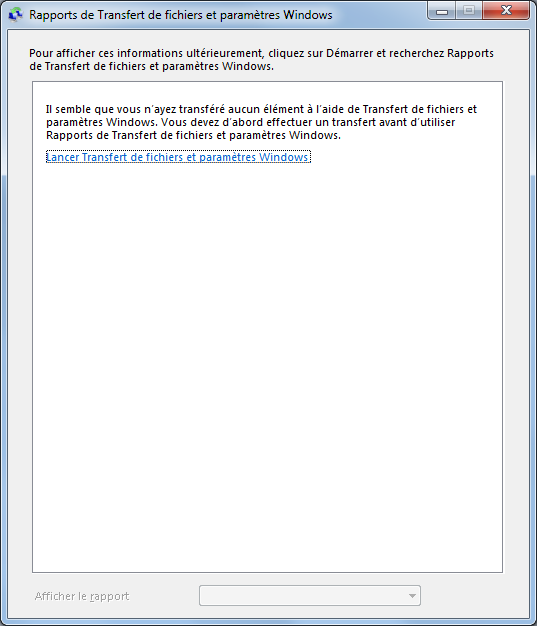 Rapports de Transfert de fichiers et paramètres Windows

Pour afficher ces informations ultérieurement, cliquez sur Démarrer et recherchez Rapports de Transfert de fichiers et paramètres Windows.

Il semble que vous n'ayez transféré aucun élément à l'aide de Transfert de fichiers et paramètres Windows. Vous devez d'abord effectuer un transfert avant d'utiliser Rapports de Transfert de fichiers et paramètres Windows.

Lancer Transfert de fichiers et paramètres Windows

Afficher le rapport